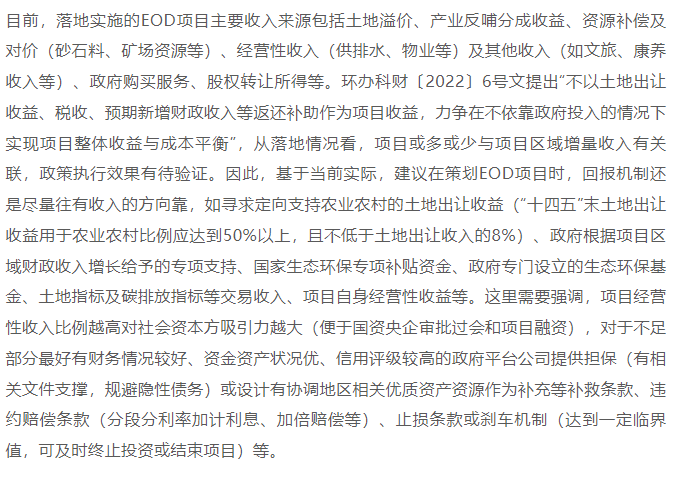 目前，落地实施的EOD项目主要收入来源包括土地溢价、产业反哺分成收益、资源补偿及对价（砂石料、矿场资源等）、经营性收入（供排水、物业等）及其他收入（如文旅、康养收入等）、政府购买服务、股权转让所得等。环办科财〔2022〕6号文提出“不以土地出让收益、税收、预期新增财政收入等返还补助作为项目收益，力争在不依靠政府投入的情况下实现项目整体收益与成本平衡”，从落地情况看，项目或多或少与项目区域增量收入有关联，政策执行效果有待验证。因此，基于当前实际，建议在策划EOD项目时，回报机制还是尽量往有收入的方向靠，如寻求定向支持农业农村的土地出让收益（“十四五”末土地出让收益用于农业农村比例应达到50%以上，且不低于土地出让收入的8%）、政府根据项目区域财政收入增长给予的专项支持、国家生态环保专项补贴资金、政府专门设立的生态环保基金、土地指标及碳排放指标等交易收入、项目自身经营性收益等。这里需要强调，项目经营性收入比例越高对社会资本方吸引力越大（便于国资央企审批过会和项目融资），对于不足部分最好有财务情况较好、资金资产状况优、信用评级较高的政府平台公司提供担保（有相关文件支撑，规避隐性债务）或设计有协调地区相关优质资产资源作为补充等补救条款、违约赔偿条款（分段分利率加计利息、加倍赔偿等）、止损条款或刹车机制（达到一定临界值，可及时终止投资或结束项目）等。